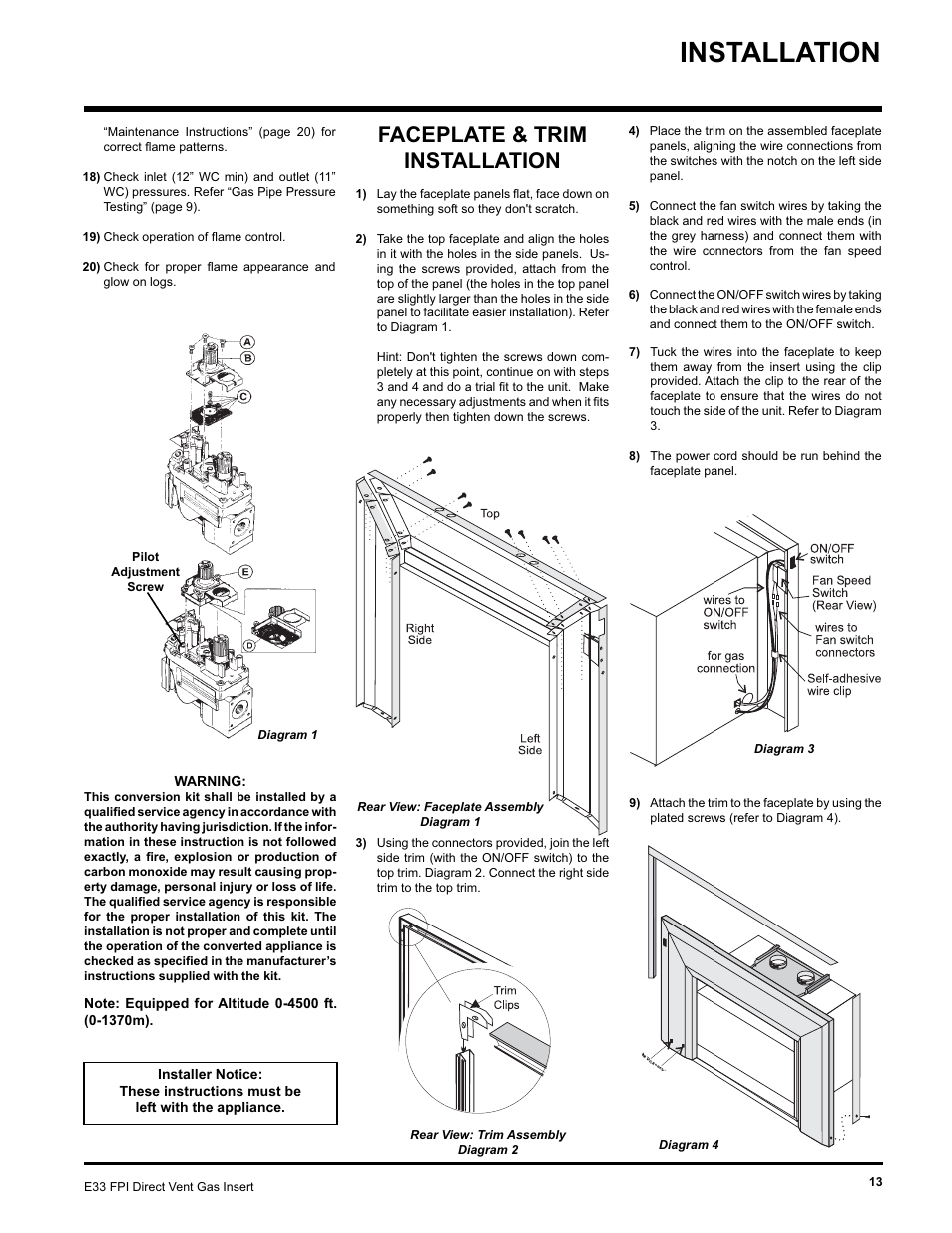 INSTALLATION

"Maintenance Instructions" (page 20) for correct flame patterns.

18) Check inlet (12" WC min) and outlet (11" WC) pressures. Refer "Gas Pipe Pressure Testing" (page 9).

19) Check operation of flame control.

20) Check for proper flame appearance and glow on logs.

A
B
C
Pilot Adjustment Screw
E
D
Diagram 1

WARNING:
This conversion kit shall be installed by a qualified service agency in accordance with the authority having jurisdiction. If the information in these instruction is not followed exactly, a fire, explosion or production of carbon monoxide may result causing property damage, personal injury or loss of life. The qualified service agency is responsible for the proper installation of this kit. The installation is not proper and complete until the operation of the converted appliance is checked as specified in the manufacturer's instructions supplied with the kit.

Note: Equipped for Altitude 0-4500 ft. (0-1370m).

Installer Notice:
These instructions must be left with the appliance.

FACEPLATE & TRIM INSTALLATION

1) Lay the faceplate panels flat, face down on something soft so they don't scratch.

2) Take the top faceplate and align the holes in it with the holes in the side panels. Using the screws provided, attach from the top of the panel (the holes in the top panel are slightly larger than the holes in the side panel to facilitate easier installation). Refer to Diagram 1.

Hint: Don't tighten the screws down completely at this point, continue on with steps 3 and 4 and do a trial fit to the unit. Make any necessary adjustments and when it fits properly then tighten down the screws.

Top
Right Side
Left Side

Rear View: Faceplate Assembly
Diagram 1

3) Using the connectors provided, join the left side trim (with the ON/OFF switch) to the top trim. Diagram 2. Connect the right side trim to the top trim.

Trim Clips

Rear View: Trim Assembly
Diagram 2

4) Place the trim on the assembled faceplate panels, aligning the wire connections from the switches with the notch on the left side panel.

5) Connect the fan switch wires by taking the black and red wires with the male ends (in the grey harness) and connect them with the wire connectors from the fan speed control.

6) Connect the ON/OFF switch wires by taking the black and red wires with the female ends and connect them to the ON/OFF switch.

7) Tuck the wires into the faceplate to keep them away from the insert using the clip provided. Attach the clip to the rear of the faceplate to ensure that the wires do not touch the side of the unit. Refer to Diagram 3.

8) The power cord should be run behind the faceplate panel.

ON/OFF switch
Fan Speed Switch (Rear View)
wires to ON/OFF switch
wires to Fan switch connectors
for gas connection
Self-adhesive wire clip
Diagram 3

9) Attach the trim to the faceplate by using the plated screws (refer to Diagram 4).

Diagram 4

E33 FPI Direct Vent Gas Insert
13